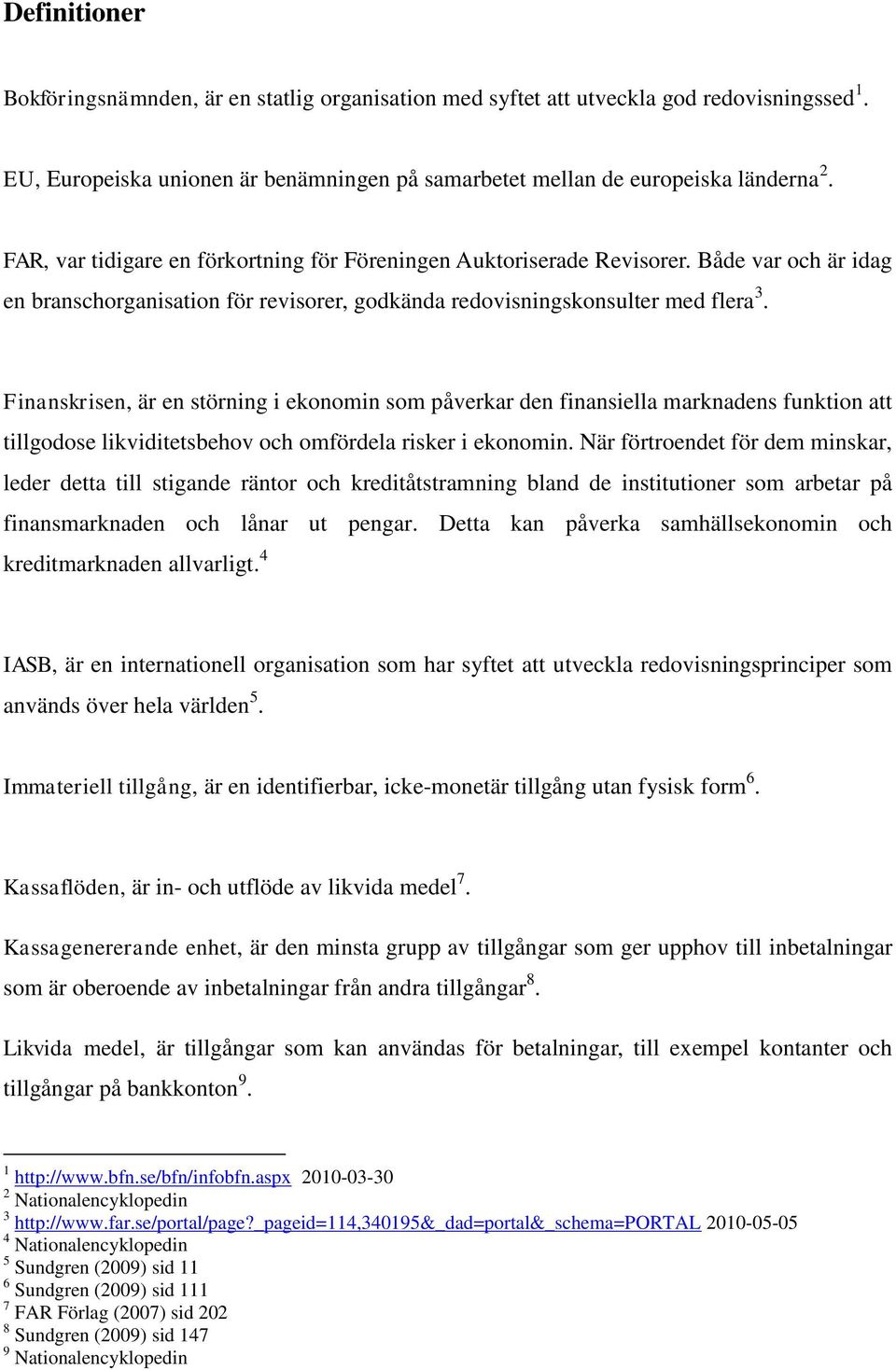 Definitioner

Bokföringsnämnden, är en statlig organisation med syftet att utveckla god redovisningssed$^1$.

EU, Europeiska unionen är benämningen på samarbetet mellan de europeiska länderna$^2$.

FAR, var tidigare en förkortning för Föreningen Auktoriserade Revisorer. Både var och är idag en branschorganisation för revisorer, godkända redovisningskonsulter med flera$^3$.

Finanskrisen, är en störning i ekonomin som påverkar den finansiella marknadens funktion att tillgodose likviditetsbehov och omfördela risker i ekonomin. När förtroendet för dem minskar, leder detta till stigande räntor och kreditåtstramning bland de institutioner som arbetar på finansmarknaden och lånar ut pengar. Detta kan påverka samhällsekonomin och kreditmarknaden allvarligt.$^4$

IASB, är en internationell organisation som har syftet att utveckla redovisningsprinciper som används över hela världen$^5$.

Immateriell tillgång, är en identifierbar, icke-monetär tillgång utan fysisk form$^6$.

Kassaflöden, är in- och utflöde av likvida medel$^7$.

Kassagenererande enhet, är den minsta grupp av tillgångar som ger upphov till inbetalningar som är oberoende av inbetalningar från andra tillgångar$^8$.

Likvida medel, är tillgångar som kan användas för betalningar, till exempel kontanter och tillgångar på bankkonton$^9$.

$^1$ http://www.bfn.se/bfn/infobfn.aspx 2010-03-30
$^2$ Nationalencyklopedin
$^3$ http://www.far.se/portal/page?_pageid=114,340195&_dad=portal&_schema=PORTAL 2010-05-05
$^4$ Nationalencyklopedin
$^5$ Sundgren (2009) sid 11
$^6$ Sundgren (2009) sid 111
$^7$ FAR Förlag (2007) sid 202
$^8$ Sundgren (2009) sid 147
$^9$ Nationalencyklopedin